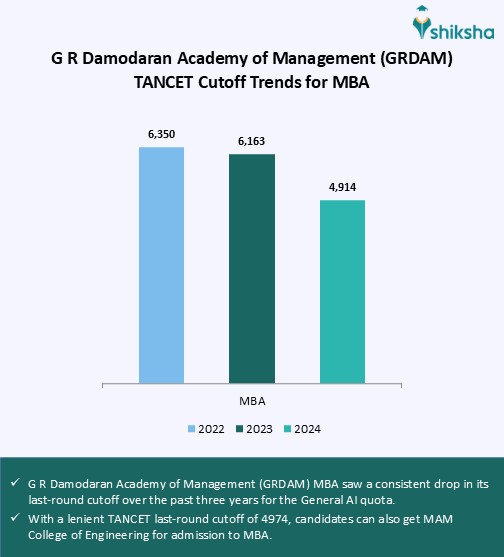 shiksha

G R Damodaran Academy of Management (GRDAM) TANCET Cutoff Trends for MBA

6,350
6,163
4,914

MBA

2022 2023 2024

✓ G R Damodaran Academy of Management (GRDAM) MBA saw a consistent drop in its last-round cutoff over the past three years for the General AI quota.

✓ With a lenient TANCET last-round cutoff of 4974, candidates can also get MAM College of Engineering for admission to MBA.